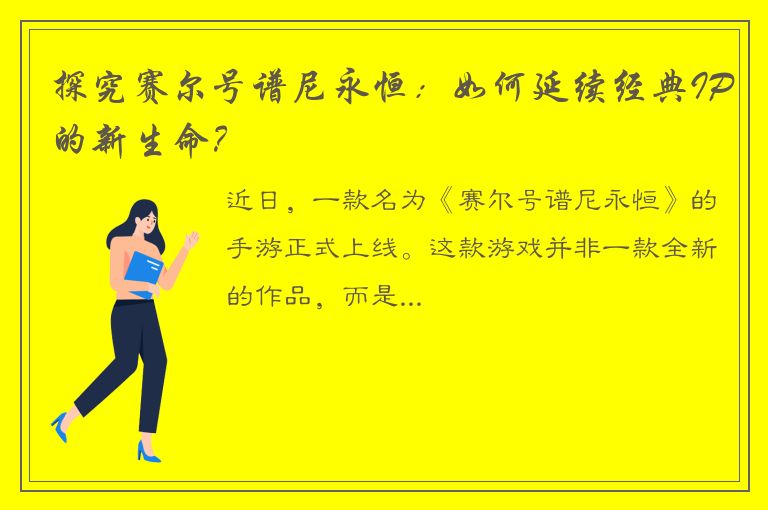 探究赛尔号谱尼永恒：如何延续经典IP的新生命？

近日，一款名为《赛尔号谱尼永恒》的手游正式上线。这款游戏并非一款全新的作品，而是...